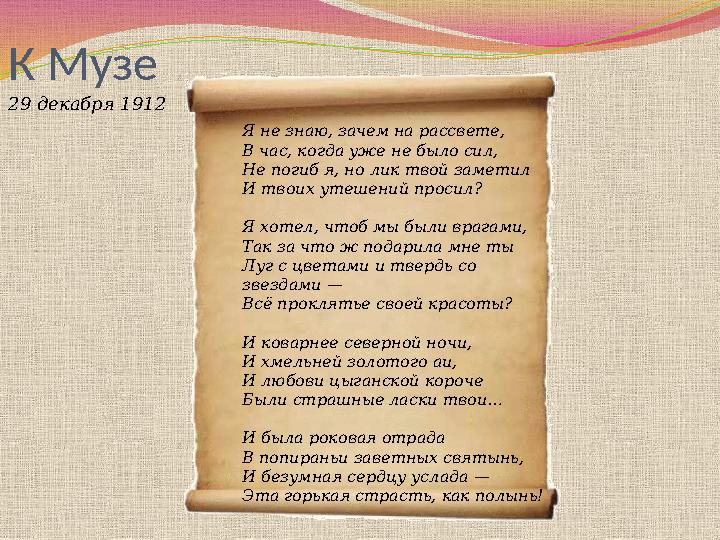 К Музе
29 декабря 1912

Я не знаю, зачем на рассвете,
В час, когда уже не было сил,
Не погиб я, но лик твой заметил
И твоих утешений просил?

Я хотел, чтоб мы были врагами,
Так за что ж подарила мне ты
Луг с цветами и твердь со звездами —
Всё проклятье своей красоты?

И коварнее северной ночи,
И хмельней золотого аи,
И любови цыганской короче
Были страшные ласки твои...

И была роковая отрада
В попираньи заветных святынь,
И безумная сердцу услада —
Эта горькая страсть, как полынь!